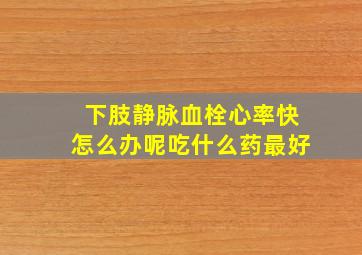 下肢静脉血栓心率快
怎么办呢吃什么药最好